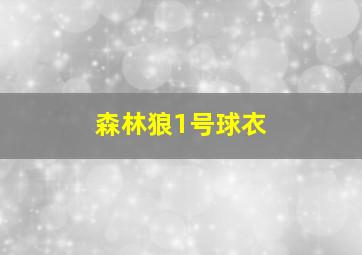 森林狼1号球衣